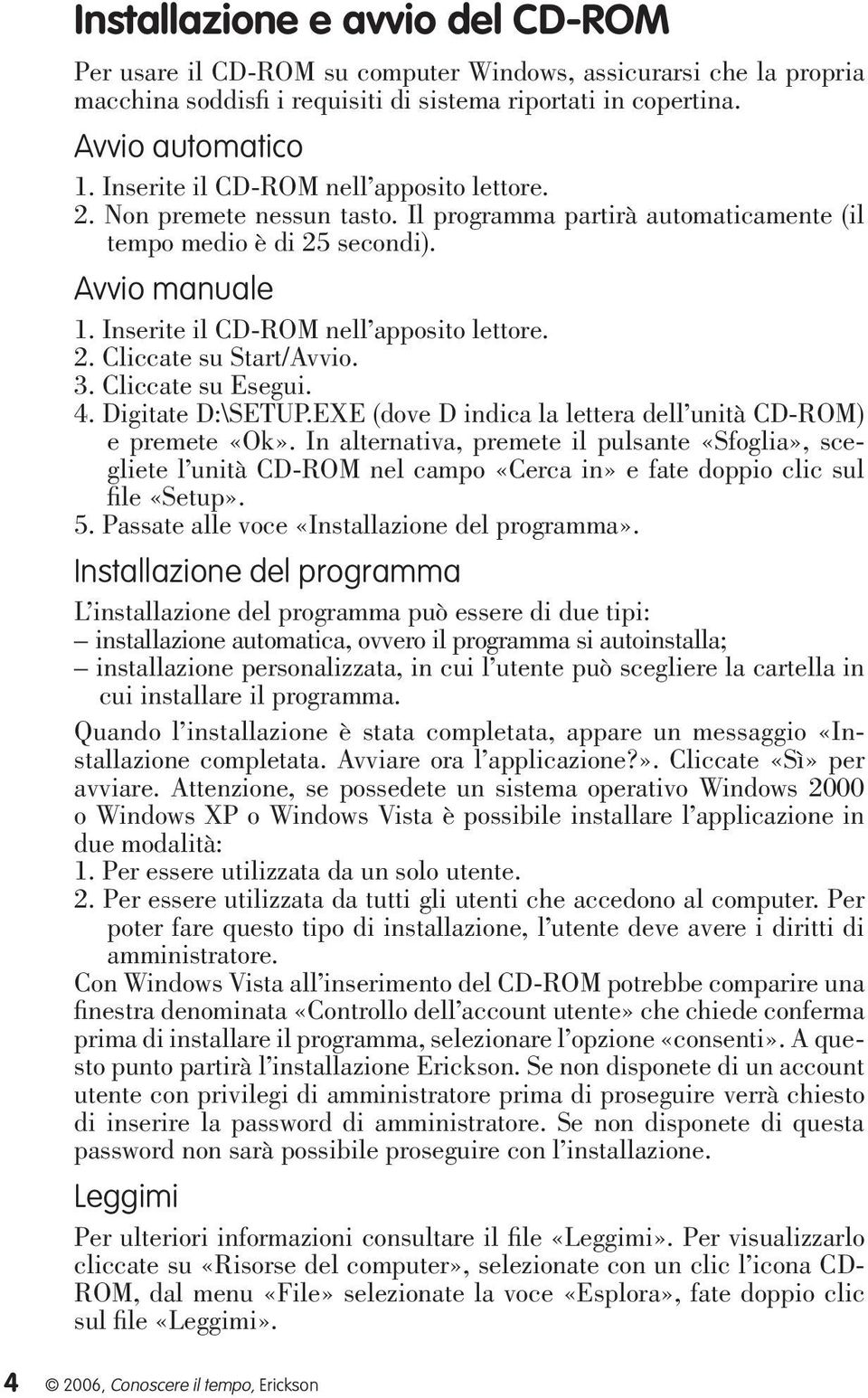 Installazione e avvio del CD-ROM

Per usare il CD-ROM su computer Windows, assicurarsi che la propria macchina soddisfi i requisiti di sistema riportati in copertina.

Avvio automatico

1. Inserite il CD-ROM nell'apposito lettore.
2. Non premete nessun tasto. Il programma partirà automaticamente (il tempo medio è di 25 secondi).

Avvio manuale

1. Inserite il CD-ROM nell'apposito lettore.
2. Cliccate su Start/Avvio.
3. Cliccate su Esegui.
4. Digitate D:\SETUP.EXE (dove D indica la lettera dell'unità CD-ROM) e premete «Ok». In alternativa, premete il pulsante «Sfoglia», scegliete l'unità CD-ROM nel campo «Cerca in» e fate doppio clic sul file «Setup».
5. Passate alle voce «Installazione del programma».

Installazione del programma

L'installazione del programma può essere di due tipi:
– installazione automatica, ovvero il programma si autoinstalla;
– installazione personalizzata, in cui l'utente può scegliere la cartella in cui installare il programma.

Quando l'installazione è stata completata, appare un messaggio «Installazione completata. Avviare ora l'applicazione?». Cliccate «Sì» per avviare. Attenzione, se possedete un sistema operativo Windows 2000 o Windows XP o Windows Vista è possibile installare l'applicazione in due modalità:
1. Per essere utilizzata da un solo utente.
2. Per essere utilizzata da tutti gli utenti che accedono al computer. Per poter fare questo tipo di installazione, l'utente deve avere i diritti di amministratore.
Con Windows Vista all'inserimento del CD-ROM potrebbe comparire una finestra denominata «Controllo dell'account utente» che chiede conferma prima di installare il programma, selezionare l'opzione «consenti». A questo punto partirà l'installazione Erickson. Se non disponete di un account utente con privilegi di amministratore prima di proseguire verrà chiesto di inserire la password di amministratore. Se non disponete di questa password non sarà possibile proseguire con l'installazione.

Leggimi

Per ulteriori informazioni consultare il file «Leggimi». Per visualizzarlo cliccate su «Risorse del computer», selezionate con un clic l'icona CD-ROM, dal menu «File» selezionate la voce «Esplora», fate doppio clic sul file «Leggimi».

4 © 2006, Conoscere il tempo, Erickson